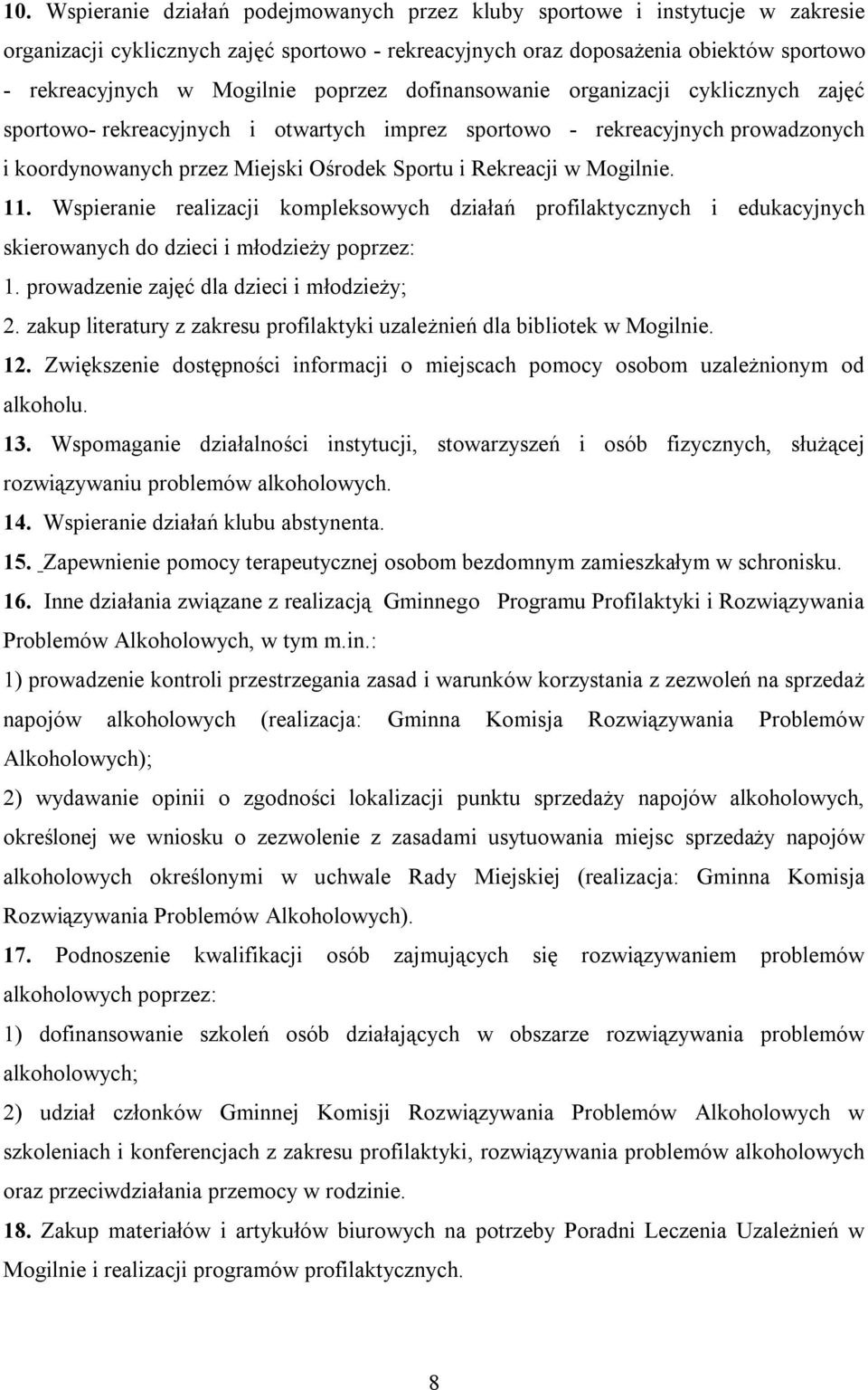 10. Wspieranie działań podejmowanych przez kluby sportowe i instytucje w zakresie organizacji cyklicznych zajęć sportowo - rekreacyjnych oraz doposażenia obiektów sportowo - rekreacyjnych w Mogilnie poprzez dofinansowanie organizacji cyklicznych zajęć sportowo- rekreacyjnych i otwartych imprez sportowo - rekreacyjnych prowadzonych i koordynowanych przez Miejski Ośrodek Sportu i Rekreacji w Mogilnie.

11. Wspieranie realizacji kompleksowych działań profilaktycznych i edukacyjnych skierowanych do dzieci i młodzieży poprzez:

1. prowadzenie zajęć dla dzieci i młodzieży;

2. zakup literatury z zakresu profilaktyki uzależnień dla bibliotek w Mogilnie.

12. Zwiększenie dostępności informacji o miejscach pomocy osobom uzależnionym od alkoholu.

13. Wspomaganie działalności instytucji, stowarzyszeń i osób fizycznych, służącej rozwiązywaniu problemów alkoholowych.

14. Wspieranie działań klubu abstynenta.

15. Zapewnienie pomocy terapeutycznej osobom bezdomnym zamieszkałym w schronisku.

16. Inne działania związane z realizacją Gminnego Programu Profilaktyki i Rozwiązywania Problemów Alkoholowych, w tym m.in.:

1) prowadzenie kontroli przestrzegania zasad i warunków korzystania z zezwoleń na sprzedaż napojów alkoholowych (realizacja: Gminna Komisja Rozwiązywania Problemów Alkoholowych);

2) wydawanie opinii o zgodności lokalizacji punktu sprzedaży napojów alkoholowych, określonej we wniosku o zezwolenie z zasadami usytuowania miejsc sprzedaży napojów alkoholowych określonymi w uchwale Rady Miejskiej (realizacja: Gminna Komisja Rozwiązywania Problemów Alkoholowych).

17. Podnoszenie kwalifikacji osób zajmujących się rozwiązywaniem problemów alkoholowych poprzez:

1) dofinansowanie szkoleń osób działających w obszarze rozwiązywania problemów alkoholowych;

2) udział członków Gminnej Komisji Rozwiązywania Problemów Alkoholowych w szkoleniach i konferencjach z zakresu profilaktyki, rozwiązywania problemów alkoholowych oraz przeciwdziałania przemocy w rodzinie.

18. Zakup materiałów i artykułów biurowych na potrzeby Poradni Leczenia Uzależnień w Mogilnie i realizacji programów profilaktycznych.

8